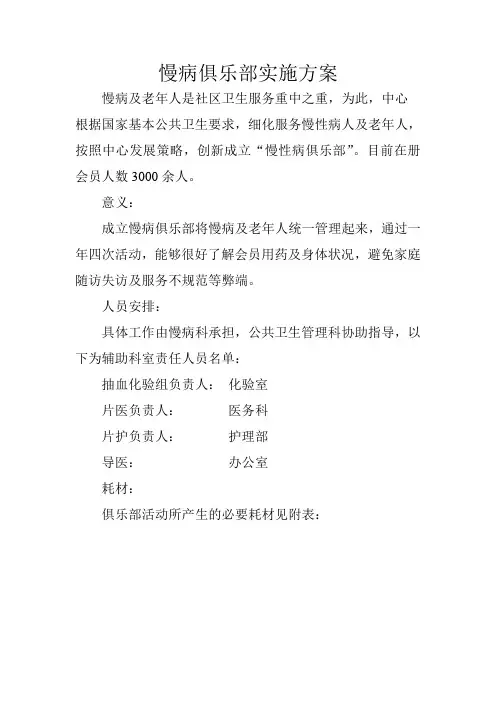 慢病俱乐部实施方案

慢病及老年人是社区卫生服务重中之重，为此，中心根据国家基本公共卫生要求，细化服务慢性病人及老年人，按照中心发展策略，创新成立“慢性病俱乐部”。目前在册会员人数 3000 余人。

意义：

成立慢病俱乐部将慢病及老年人统一管理起来，通过一年四次活动，能够很好了解会员用药及身体状况，避免家庭随访失访及服务不规范等弊端。

人员安排：

具体工作由慢病科承担，公共卫生管理科协助指导，以下为辅助科室责任人员名单：

抽血化验组负责人：　化验室

片医负责人：　医务科

片护负责人：　护理部

导医：　办公室

耗材：

俱乐部活动所产生的必要耗材见附表：